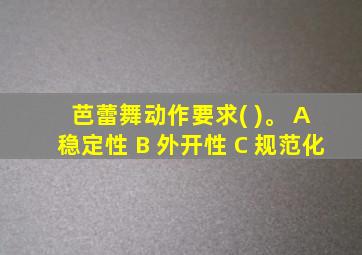 芭蕾舞动作要求( )。 A 稳定性 B 外开性 C 规范化